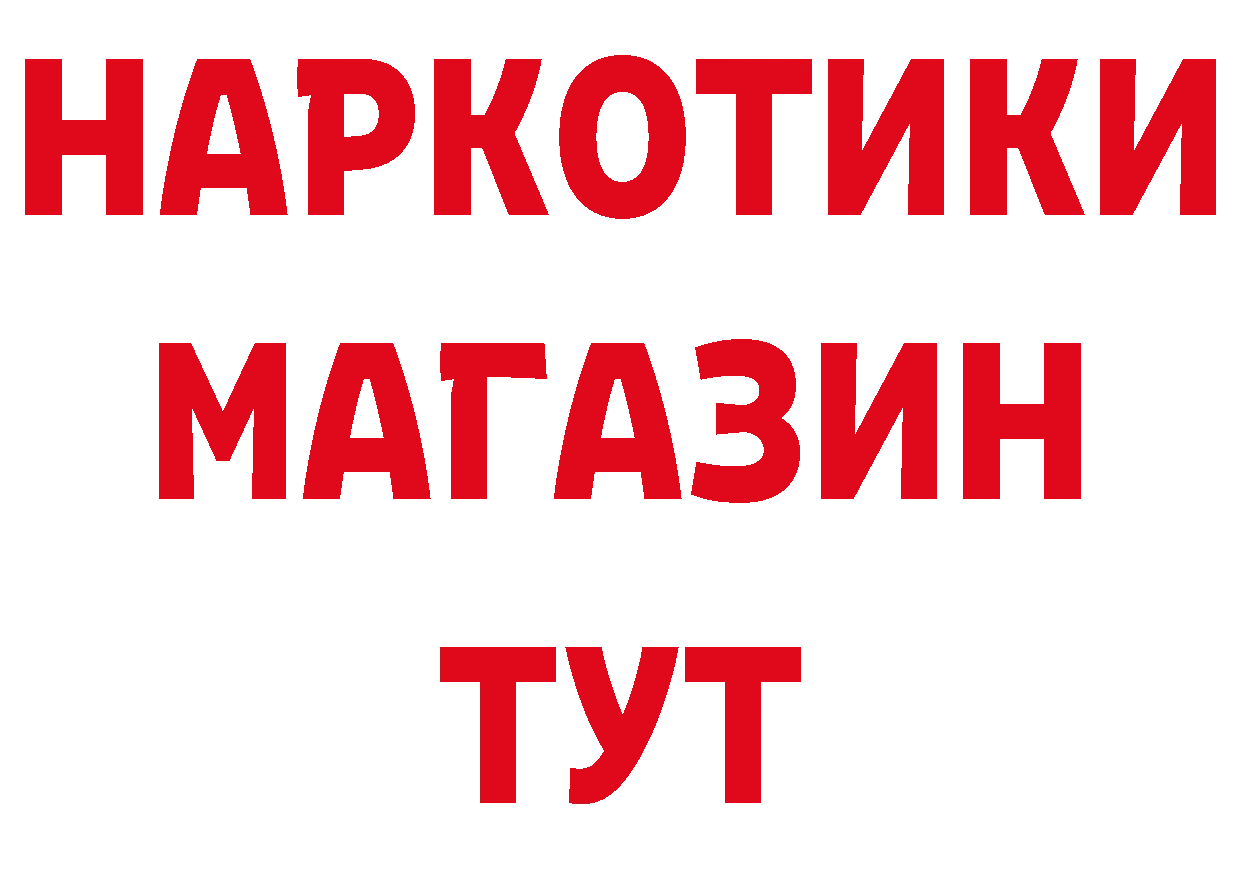 НАРКОТИКИ
МАГАЗИН
ТУТ